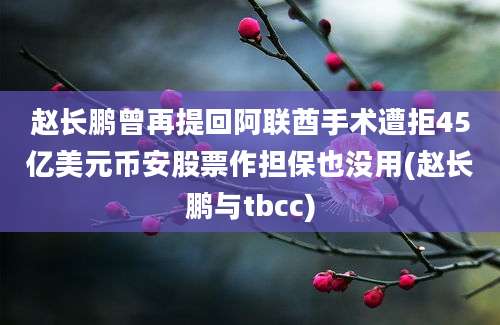 赵长鹏曾再提回阿联酋手术遭拒45亿美元币安股票作担保也没用(赵长鹏与tbcc)